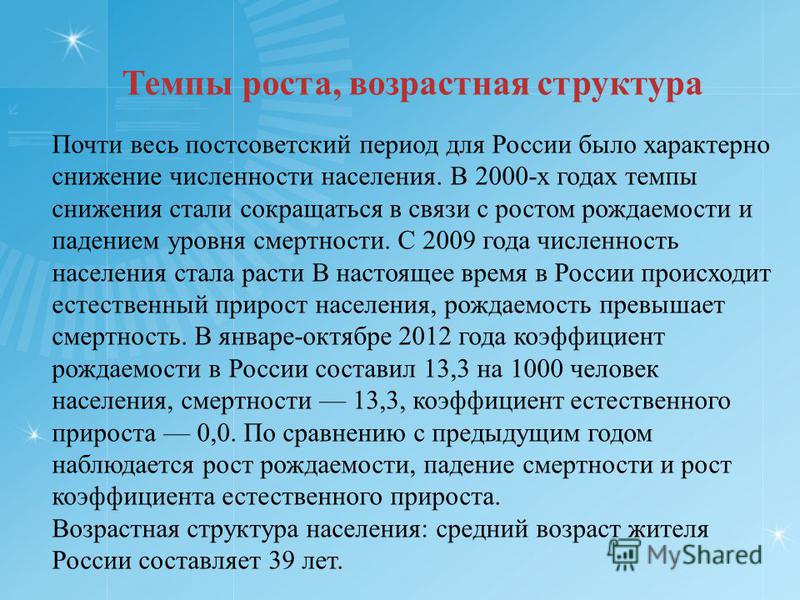 Темпы роста, возрастная структура

Почти весь постсоветский период для России было характерно снижение численности населения. В 2000-х годах темпы снижения стали сокращаться в связи с ростом рождаемости и падением уровня смертности. С 2009 года численность населения стала расти В настоящее время в России происходит естественный прирост населения, рождаемость превышает смертность. В январе-октябре 2012 года коэффициент рождаемости в России составил 13,3 на 1000 человек населения, смертности — 13,3, коэффициент естественного прироста — 0,0. По сравнению с предыдущим годом наблюдается рост рождаемости, падение смертности и рост коэффициента естественного прироста.
Возрастная структура населения: средний возраст жителя России составляет 39 лет.

MyShared